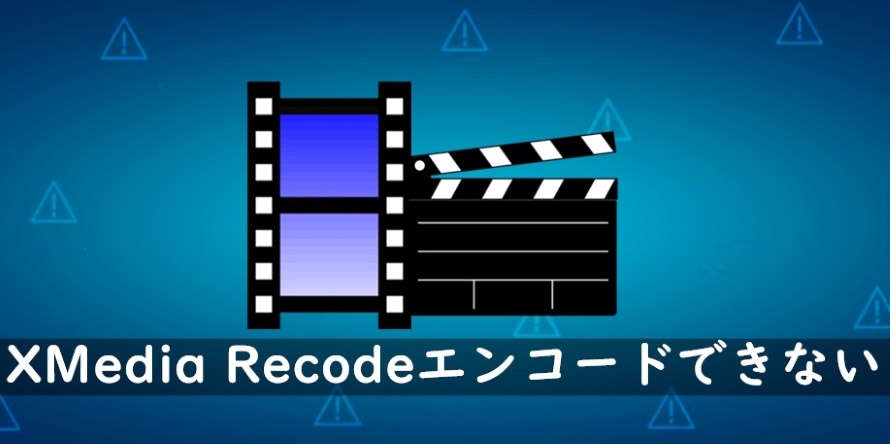 XMedia Recodeエンコードできない